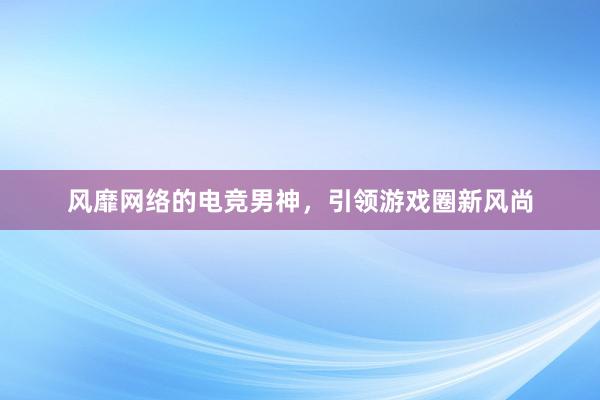 风靡网络的电竞男神，引领游戏圈新风尚